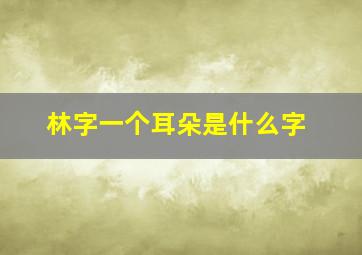 林字一个耳朵是什么字